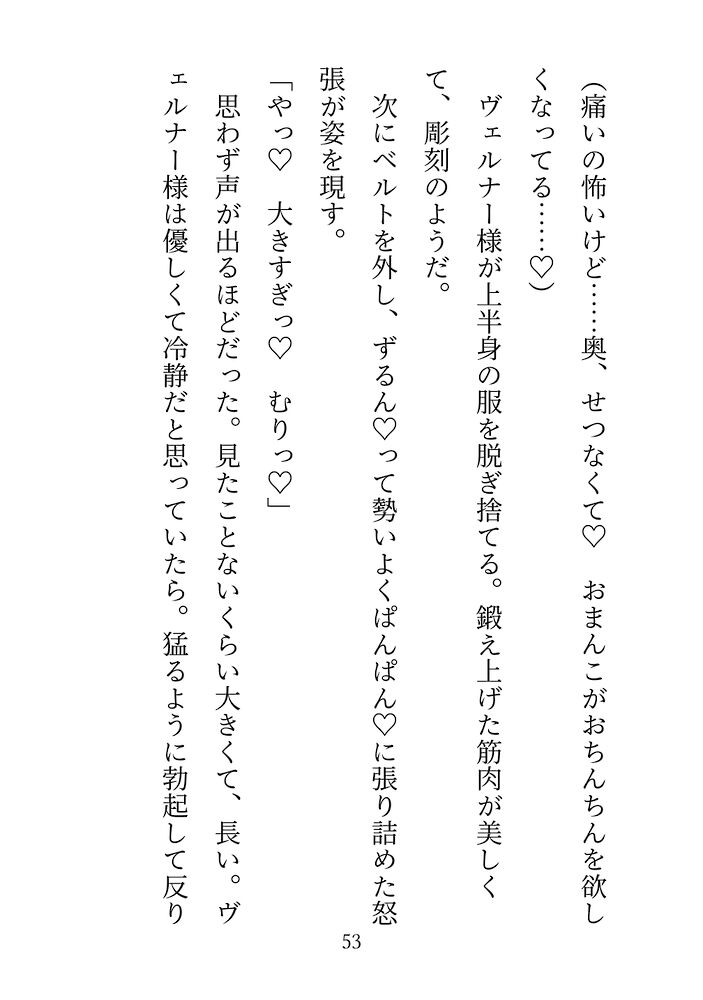 （痛いの怖いけど……奥、せつなくて♡　おまんこがおちんちんを欲しくなってる……♡）

ヴェルナー様が上半身の服を脱ぎ捨てる。鍛え上げた筋肉が美しくて、彫刻のようだ。

次にベルトを外し、ずるん♡って勢いよくぱんぱん♡に張り詰めた怒張が姿を現す。

「やっ♡　大きすぎっ♡　むりっ♡」

思わず声が出るほどだった。見たことないくらい大きくて、長い。ヴェルナー様は優しくて冷静だと思っていたら。猛るように勃起して反り

53